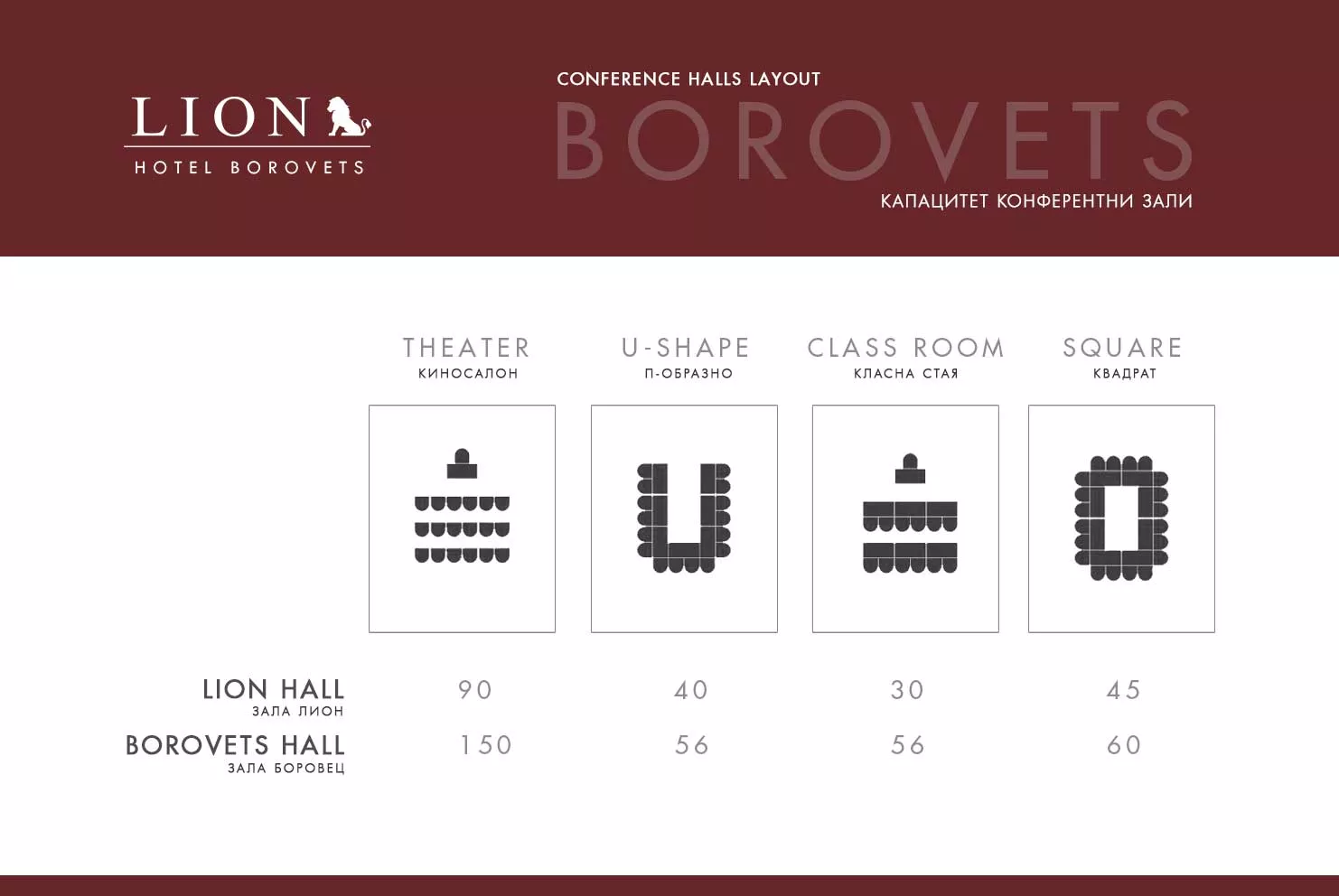 LION
HOTEL BOROVETS

CONFERENCE HALLS LAYOUT
BOROVETS
КАПАЦИТЕТ КОНФЕРЕНТНИ ЗАЛИ

| | THEATER КИНОСАЛОН | U-SHAPE П-ОБРАЗНО | CLASS ROOM КЛАСНА СТАЯ | SQUARE КВАДРАТ |
|---|---|---|---|---|
| LION HALL ЗАЛА ЛИОН | 90 | 40 | 30 | 45 |
| BOROVETS HALL ЗАЛА БОРОВЕЦ | 150 | 56 | 56 | 60 |